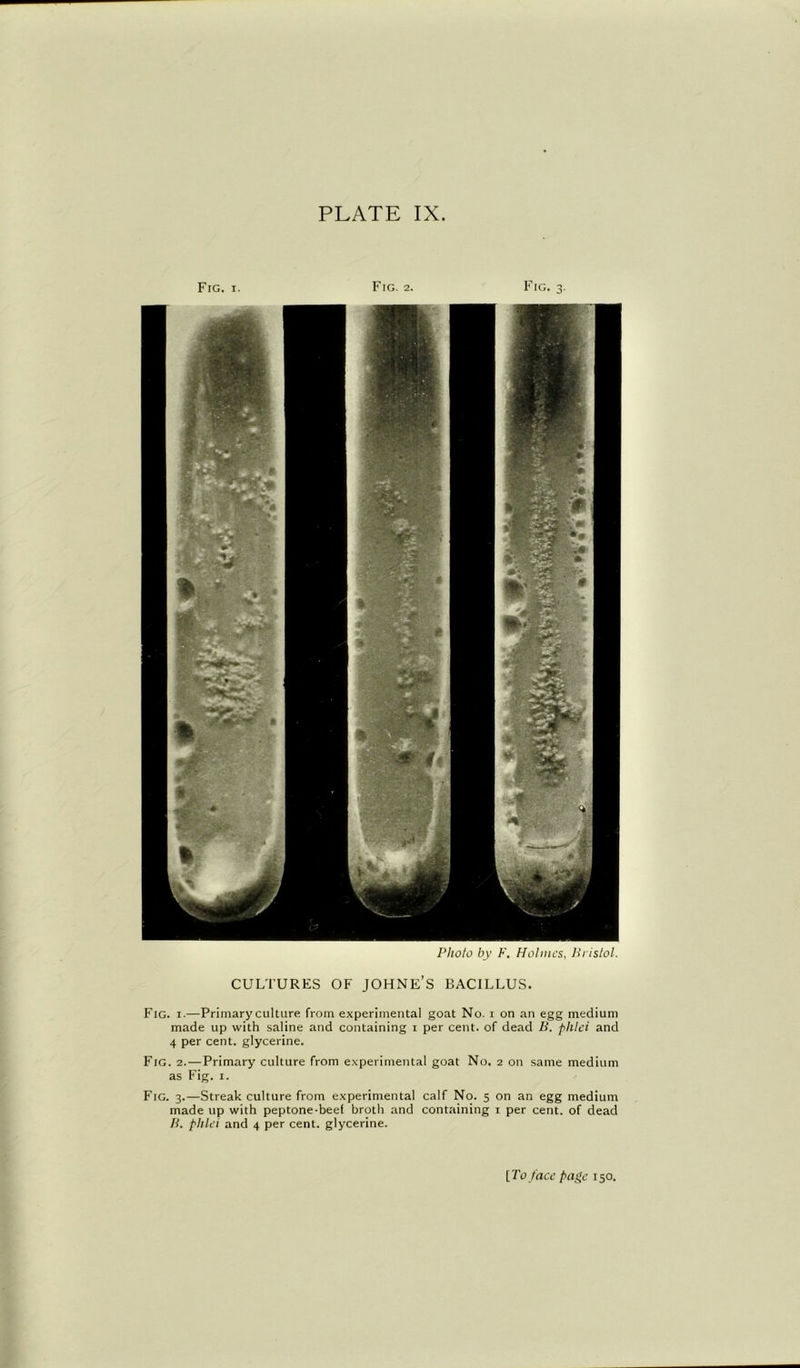 PLATE IX.

FIG. 1. FIG. 2. FIG. 3.

Photo by F. Holmes, Bristol.

CULTURES OF JOHNE'S BACILLUS.

FIG. 1.—Primary culture from experimental goat No. 1 on an egg medium made up with saline and containing 1 per cent. of dead B. phlei and 4 per cent. glycerine.

FIG. 2.—Primary culture from experimental goat No. 2 on same medium as Fig. 1.

FIG. 3.—Streak culture from experimental calf No. 5 on an egg medium made up with peptone-beef broth and containing 1 per cent. of dead B. phlei and 4 per cent. glycerine.

[To face page 150.